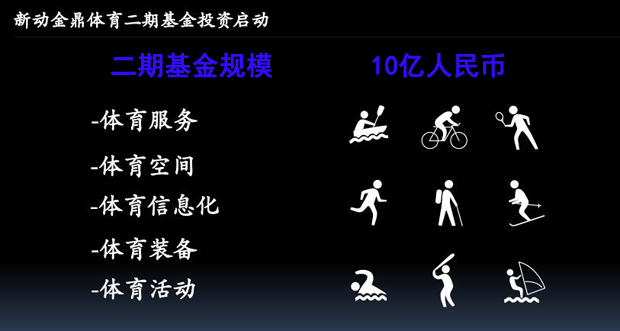 新动金鼎体育二期基金投资启动

二期基金规模 10亿人民币

-体育服务

-体育空间

-体育信息化

-体育装备

-体育活动